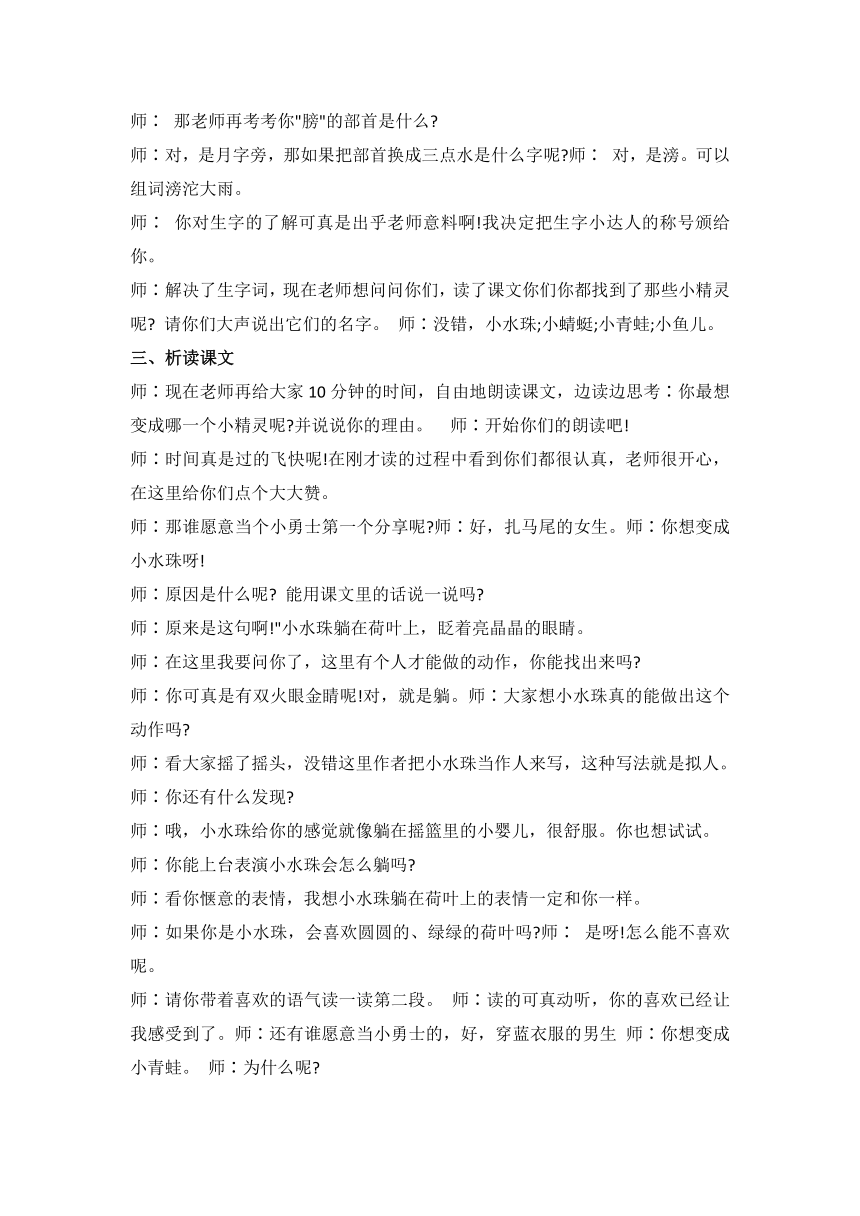 师： 那老师再考考你"膀"的部首是什么?

师：对，是月字旁，那如果把部首换成三点水是什么字呢?师： 对，是滂。可以组词滂沱大雨。

师： 你对生字的了解可真是出乎老师意料啊!我决定把生字小达人的称号颁给你。

师：解决了生字词，现在老师想问问你们，读了课文你们你都找到了那些小精灵呢? 请你们大声说出它们的名字。 师：没错，小水珠;小蜻蜓;小青蛙;小鱼儿。

三、析读课文

师：现在老师再给大家 10 分钟的时间，自由地朗读课文，边读边思考：你最想变成哪一个小精灵呢?并说说你的理由。 师：开始你们的朗读吧!

师：时间真是过的飞快呢!在刚才读的过程中看到你们都很认真，老师很开心，在这里给你们点个大大赞。

师：那谁愿意当个小勇士第一个分享呢?师：好，扎马尾的女生。师：你想变成小水珠呀!

师：原因是什么呢? 能用课文里的话说一说吗?

师：原来是这句啊!"小水珠躺在荷叶上，眨着亮晶晶的眼睛。

师：在这里我要问你了，这里有个人才能做的动作，你能找出来吗?

师：你可真是有双火眼金睛呢!对，就是躺。师：大家想小水珠真的能做出这个动作吗?

师：看大家摇了摇头，没错这里作者把小水珠当作人来写，这种写法就是拟人。

师：你还有什么发现?

师：哦，小水珠给你的感觉就像躺在摇篮里的小婴儿，很舒服。你也想试试。

师：你能上台表演小水珠会怎么躺吗?

师：看你惬意的表情，我想小水珠躺在荷叶上的表情一定和你一样。

师：如果你是小水珠，会喜欢圆圆的、绿绿的荷叶吗?师： 是呀!怎么能不喜欢呢。

师：请你带着喜欢的语气读一读第二段。 师：读的可真动听，你的喜欢已经让我感受到了。师：还有谁愿意当小勇士的，好，穿蓝衣服的男生 师：你想变成小青蛙。 师：为什么呢?